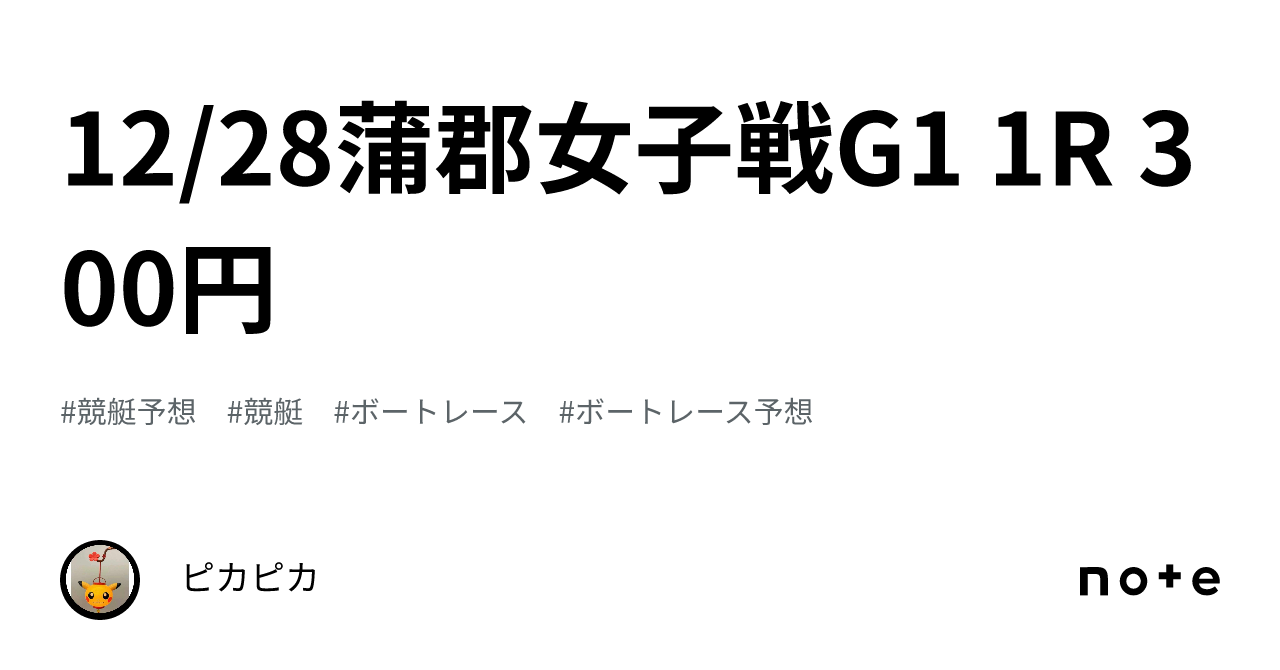 12/28蒲郡女子戦G1 1R 300円

#競艇予想 #競艇 #ボートレース #ボートレース予想

ピカピカ

note